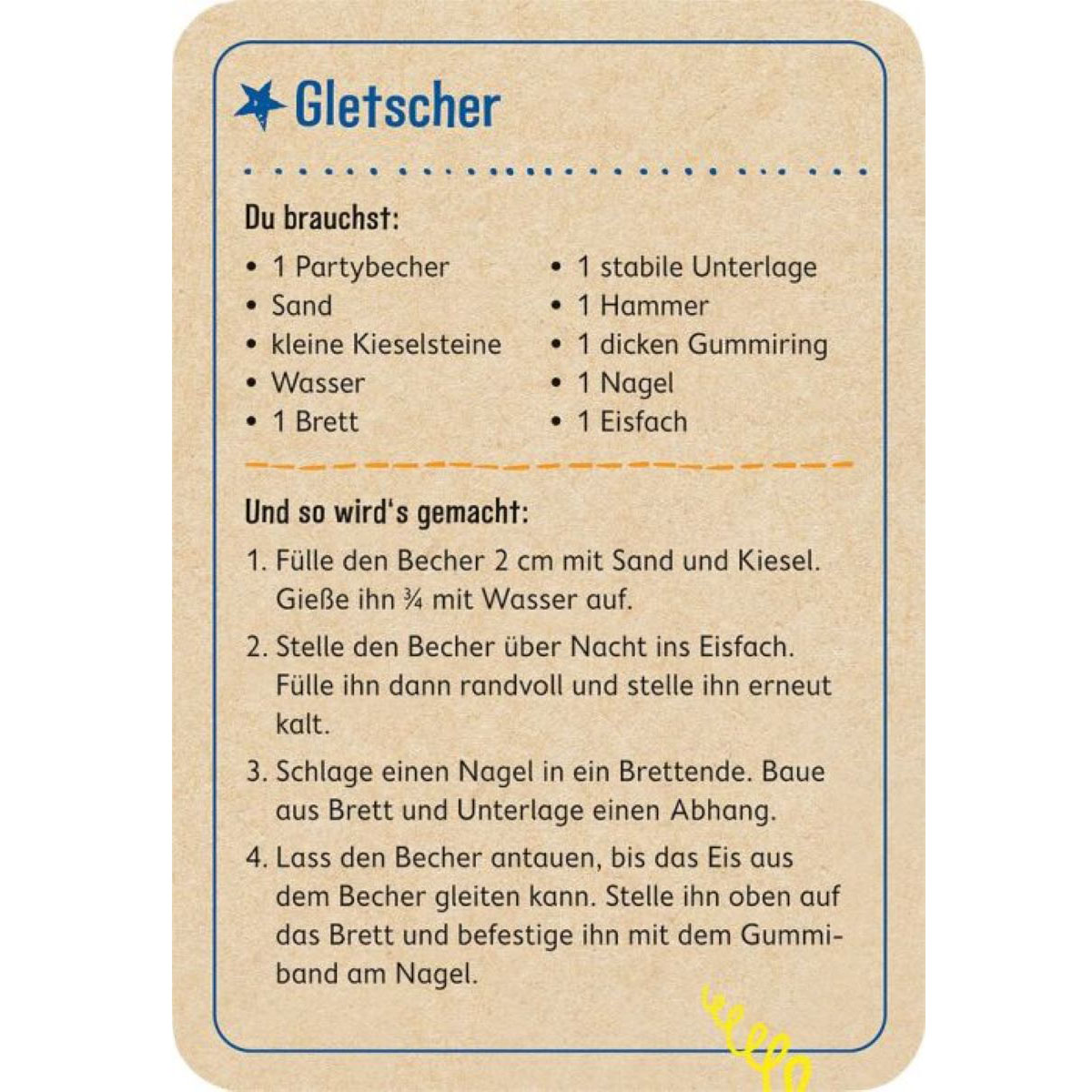 Gletscher

Du brauchst:

• 1 Partybecher
• Sand
• kleine Kieselsteine
• Wasser
• 1 Brett

• 1 stabile Unterlage
• 1 Hammer
• 1 dicken Gummiring
• 1 Nagel
• 1 Eisfach

Und so wird's gemacht:

1. Fülle den Becher 2 cm mit Sand und Kiesel. Gieße ihn ¾ mit Wasser auf.

2. Stelle den Becher über Nacht ins Eisfach. Fülle ihn dann randvoll und stelle ihn erneut kalt.

3. Schlage einen Nagel in ein Brettende. Baue aus Brett und Unterlage einen Abhang.

4. Lass den Becher antauen, bis das Eis aus dem Becher gleiten kann. Stelle ihn oben auf das Brett und befestige ihn mit dem Gummiband am Nagel.